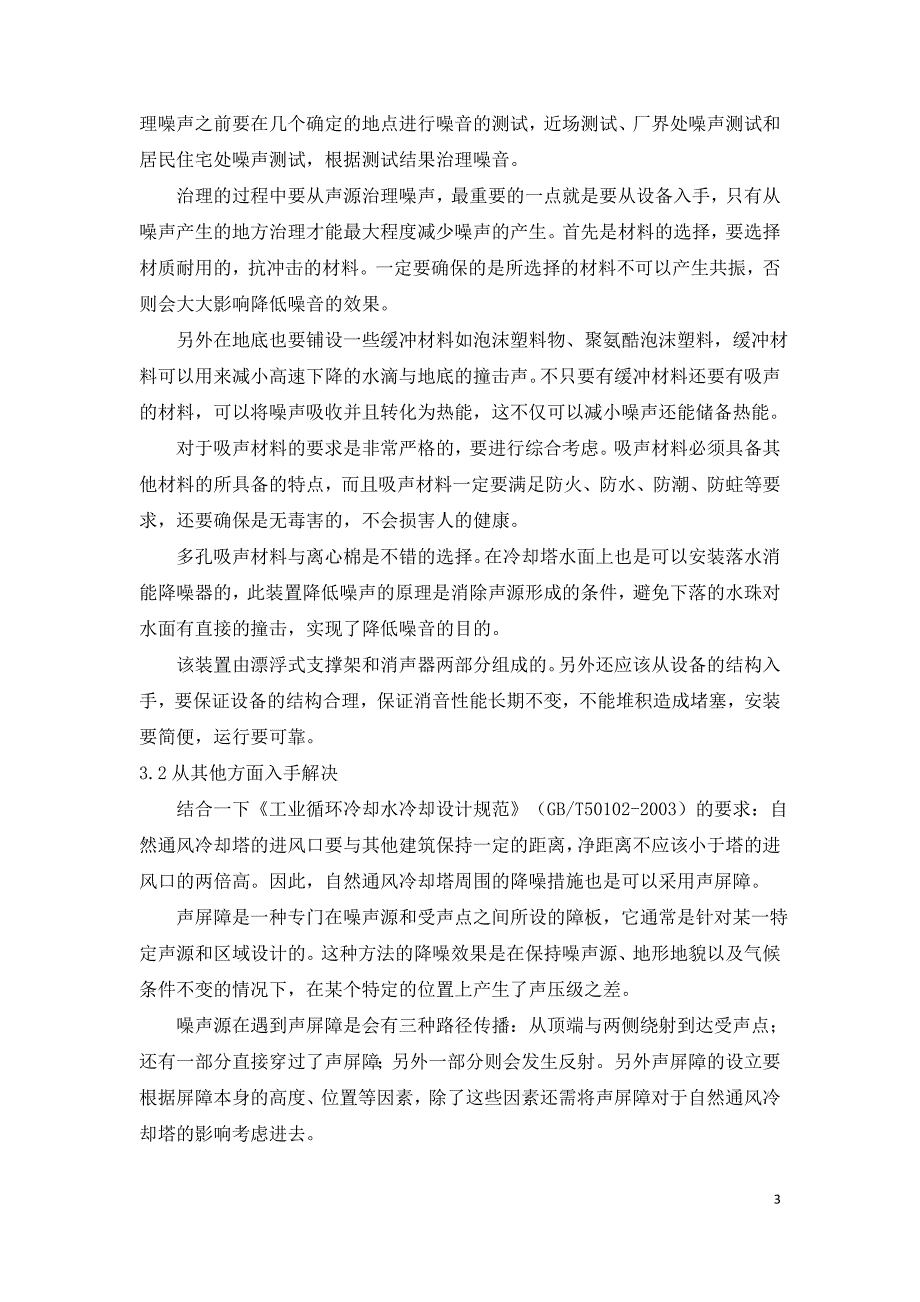 理噪声之前要在几个确定的地点进行噪音的测试，近场测试、厂界处噪声测试和居民住宅处噪声测试，根据测试结果治理噪音。

治理的过程中要从声源治理噪声，最重要的一点就是要从设备入手，只有从噪声产生的地方治理才能最大程度减少噪声的产生。首先是材料的选择，要选择材质耐用的，抗冲击的材料。一定要确保的是所选择的材料不可以产生共振，否则会大大影响降低噪音的效果。

另外在地底也要铺设一些缓冲材料如泡沫塑料物、聚氨酯泡沫塑料，缓冲材料可以用来减小高速下降的水滴与地底的撞击声。不只要有缓冲材料还要有吸声的材料，可以将噪声吸收并且转化为热能，这不仅可以减小噪声还能储备热能。

对于吸声材料的要求是非常严格的，要进行综合考虑。吸声材料必须具备其他材料的所具备的特点，而且吸声材料一定要满足防火、防水、防潮、防蛀等要求，还要确保是无毒害的，不会损害人的健康。

多孔吸声材料与离心棉是不错的选择。在冷却塔水面上也是可以安装落水消能降噪器的，此装置降低噪声的原理是消除声源形成的条件，避免下落的水珠对水面有直接的撞击，实现了降低噪音的目的。

该装置由漂浮式支撑架和消声器两部分组成的。另外还应该从设备的结构入手，要保证设备的结构合理，保证消音性能长期不变，不能堆积造成堵塞，安装要简便，运行要可靠。

3.2 从其他方面入手解决

结合一下《工业循环冷却水冷却设计规范》（GB/T50102-2003）的要求：自然通风冷却塔的进风口要与其他建筑保持一定的距离，净距离不应该小于塔的进风口的两倍高。因此，自然通风冷却塔周围的降噪措施也是可以采用声屏障。

声屏障是一种专门在噪声源和受声点之间所设的障板，它通常是针对某一特定声源和区域设计的。这种方法的降噪效果是在保持噪声源、地形地貌以及气候条件不变的情况下，在某个特定的位置上产生了声压级之差。

噪声源在遇到声屏障是会有三种路径传播：从顶端与两侧绕射到达受声点；还有一部分直接穿过了声屏障；另外一部分则会发生反射。另外声屏障的设立要根据屏障本身的高度、位置等因素，除了这些因素还需将声屏障对于自然通风冷却塔的影响考虑进去。

3